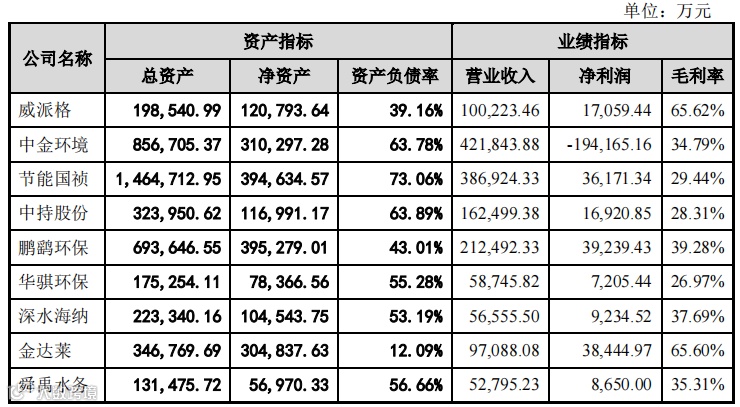 单位：万元

| 公司名称 | 资产指标 | | | 业绩指标 | | |
|---|---|---|---|---|---|---|
| | 总资产 | 净资产 | 资产负债率 | 营业收入 | 净利润 | 毛利率 |
| 威派格 | 198,540.99 | 120,793.64 | 39.16% | 100,223.46 | 17,059.44 | 65.62% |
| 中金环境 | 856,705.37 | 310,297.28 | 63.78% | 421,843.88 | -194,165.16 | 34.79% |
| 节能国祯 | 1,464,712.95 | 394,634.57 | 73.06% | 386,924.33 | 36,171.34 | 29.44% |
| 中持股份 | 323,950.62 | 116,991.17 | 63.89% | 162,499.38 | 16,920.85 | 28.31% |
| 鹏鹞环保 | 693,646.55 | 395,279.01 | 43.01% | 212,492.33 | 39,239.43 | 39.28% |
| 华骐环保 | 175,254.11 | 78,366.56 | 55.28% | 58,745.82 | 7,205.44 | 26.97% |
| 深水海纳 | 223,340.16 | 104,543.75 | 53.19% | 56,555.50 | 9,234.52 | 37.69% |
| 金达莱 | 346,769.69 | 304,837.63 | 12.09% | 97,088.08 | 38,444.97 | 65.60% |
| 舜禹水务 | 131,475.72 | 56,970.33 | 56.66% | 52,795.23 | 8,650.00 | 35.31% |